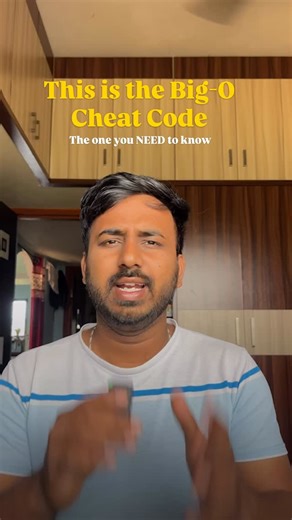 This is the Big-O Cheat Code

The one you NEED to know